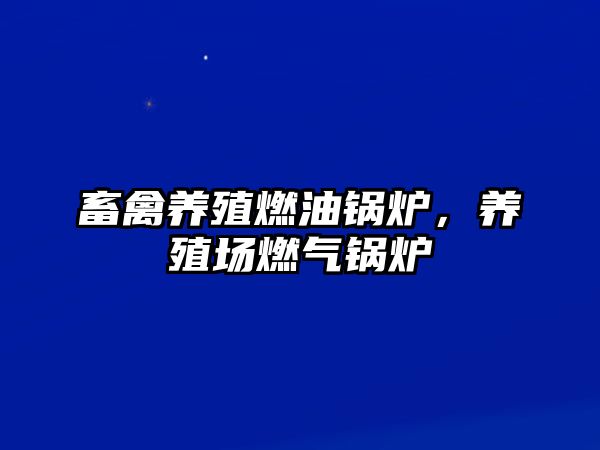 畜禽养殖燃油锅炉，养殖场燃气锅炉